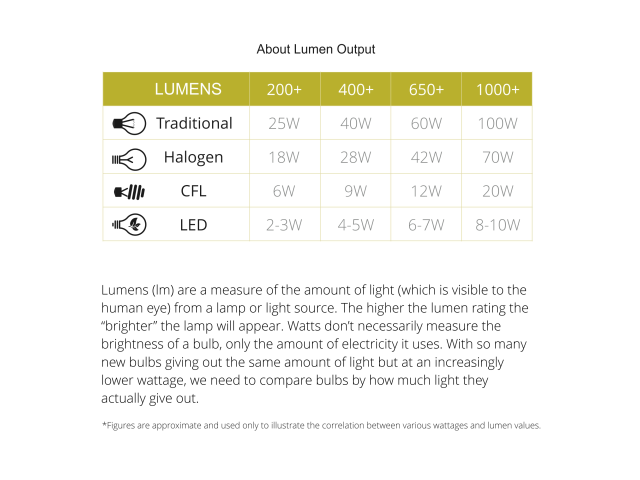 About Lumen Output

| LUMENS | 200+ | 400+ | 650+ | 1000+ |
|---|---|---|---|---|
| Traditional | 25W | 40W | 60W | 100W |
| Halogen | 18W | 28W | 42W | 70W |
| CFL | 6W | 9W | 12W | 20W |
| LED | 2-3W | 4-5W | 6-7W | 8-10W |

Lumens (lm) are a measure of the amount of light (which is visible to the human eye) from a lamp or light source. The higher the lumen rating the “brighter” the lamp will appear. Watts don’t necessarily measure the brightness of a bulb, only the amount of electricity it uses. With so many new bulbs giving out the same amount of light but at an increasingly lower wattage, we need to compare bulbs by how much light they actually give out.

*Figures are approximate and used only to illustrate the correlation between various wattages and lumen values.